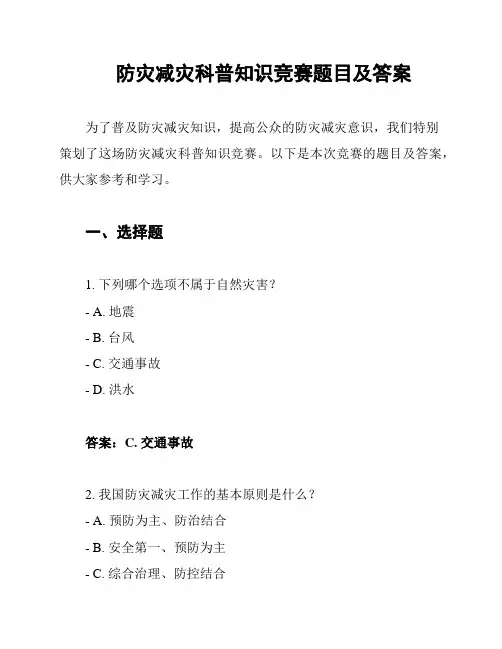 防灾减灾科普知识竞赛题目及答案

为了普及防灾减灾知识，提高公众的防灾减灾意识，我们特别策划了这场防灾减灾科普知识竞赛。以下是本次竞赛的题目及答案，供大家参考和学习。

一、选择题

1. 下列哪个选项不属于自然灾害？
- A. 地震
- B. 台风
- C. 交通事故
- D. 洪水

答案：C. 交通事故

2. 我国防灾减灾工作的基本原则是什么？
- A. 预防为主、防治结合
- B. 安全第一、预防为主
- C. 综合治理、防控结合